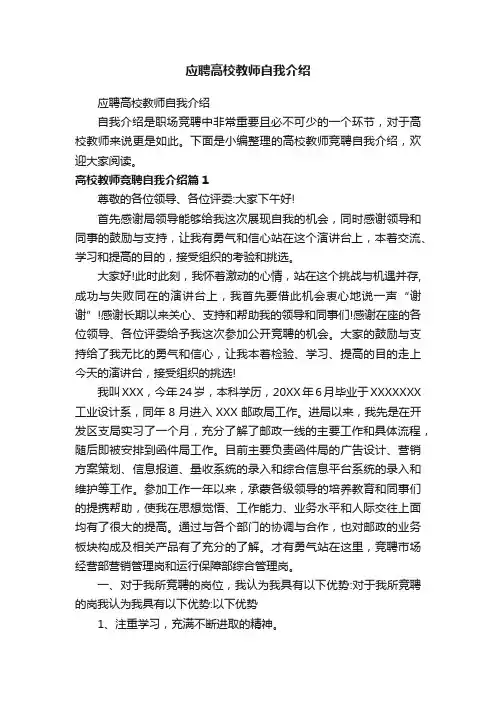 应聘高校教师自我介绍

应聘高校教师自我介绍

自我介绍是职场竞聘中非常重要且必不可少的一个环节，对于高校教师来说更是如此。下面是小编整理的高校教师竞聘自我介绍，欢迎大家阅读。

高校教师竞聘自我介绍篇 1

尊敬的各位领导、各位评委:大家下午好!

首先感谢局领导能够给我这次展现自我的机会，同时感谢领导和同事的鼓励与支持，让我有勇气和信心站在这个演讲台上，本着交流、学习和提高的目的，接受组织的考验和挑选。

大家好!此时此刻，我怀着激动的心情，站在这个挑战与机遇并存，成功与失败同在的演讲台上，我首先要借此机会衷心地说一声“谢谢”!感谢长期以来关心、支持和帮助我的领导和同事们!感谢在座的各位领导、各位评委给予我这次参加公开竞聘的机会。大家的鼓励与支持给了我无比的勇气和信心，让我本着检验、学习、提高的目的走上今天的演讲台，接受组织的挑选!

我叫 XXX，今年 24 岁，本科学历，20XX 年 6 月毕业于 XXXXXXX 工业设计系，同年 8 月进入 XXX 邮政局工作。进局以来，我先是在开发区支局实习了一个月，充分了解了邮政一线的主要工作和具体流程，随后即被安排到函件局工作。目前主要负责函件局的广告设计、营销方案策划、信息报道、量收系统的录入和综合信息平台系统的录入和维护等工作。参加工作一年以来，承蒙各级领导的培养教育和同事们的提携帮助，使我在思想觉悟、工作能力、业务水平和人际交往上面均有了很大的提高。通过与各个部门的协调与合作，也对邮政的业务板块构成及相关产品有了充分的了解。才有勇气站在这里，竞聘市场经营部营销管理岗和运行保障部综合管理岗。

一、对于我所竞聘的岗位，我认为我具有以下优势:对于我所竞聘的岗我认为我具有以下优势:以下优势:

1、注重学习，充满不断进取的精神。